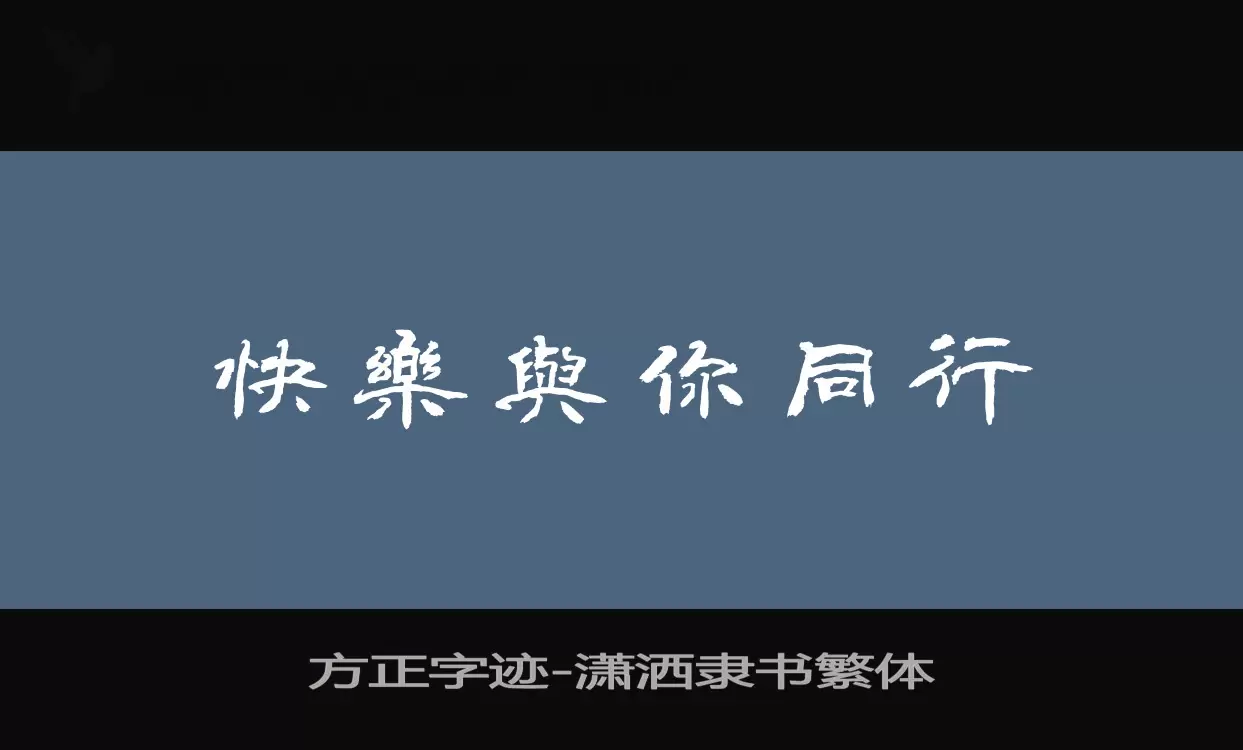 快樂與你同行

方正字迹-潇洒隶书繁体